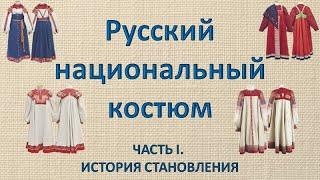 Русский национальный костюм

ЧАСТЬ I.
ИСТОРИЯ СТАНОВЛЕНИЯ